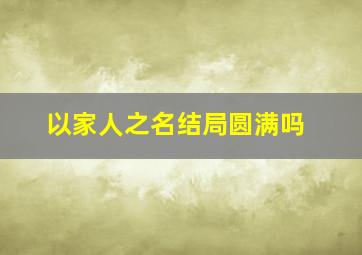 以家人之名结局圆满吗